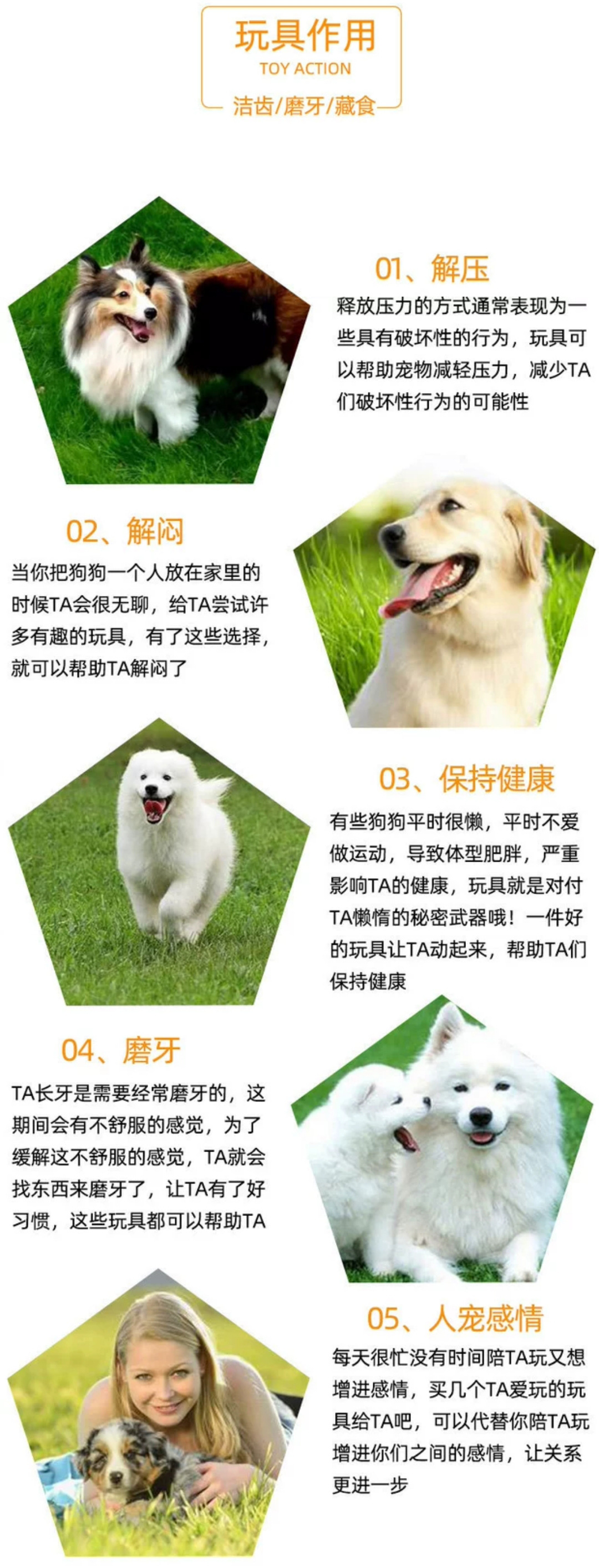 玩具作用
TOY ACTION
洁齿/磨牙/藏食

01、解压
释放压力的方式通常表现为一些具有破坏性的行为，玩具可以帮助宠物减轻压力，减少TA们破坏性行为的可能性

02、解闷
当你把狗狗一个人放在家里的时候TA会很无聊，给TA尝试许多有趣的玩具，有了这些选择，就可以帮助TA解闷了

03、保持健康
有些狗狗平时很懒，平时不爱做运动，导致体型肥胖，严重影响TA的健康，玩具就是对付TA懒惰的秘密武器哦！一件好的玩具让TA动起来，帮助TA们保持健康

04、磨牙
TA长牙是需要经常磨牙的，这期间会有不舒服的感觉，为了缓解这不舒服的感觉，TA就会找东西来磨牙了，让TA有了好习惯，这些玩具都可以帮助TA

05、人宠感情
每天很忙没有时间陪TA玩又想增进感情，买几个TA爱玩的玩具给TA吧，可以代替你陪TA玩增进你们之间的感情，让关系更进一步